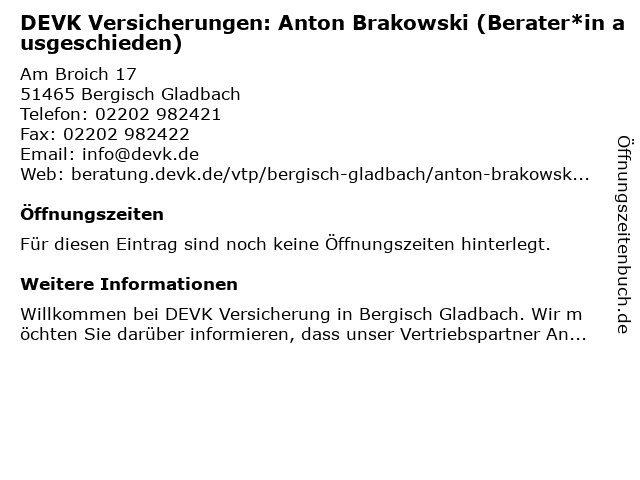 DEVK Versicherungen: Anton Brakowski (Berater*in ausgeschieden)

Am Broich 17
51465 Bergisch Gladbach
Telefon: 02202 982421
Fax: 02202 982422
Email: info@devk.de
Web: beratung.devk.de/vtp/bergisch-gladbach/anton-brakowsk...

Öffnungszeiten

Für diesen Eintrag sind noch keine Öffnungszeiten hinterlegt.

Weitere Informationen

Willkommen bei DEVK Versicherung in Bergisch Gladbach. Wir möchten Sie darüber informieren, dass unser Vertriebspartner An...

Öffnungszeitenbuch.de